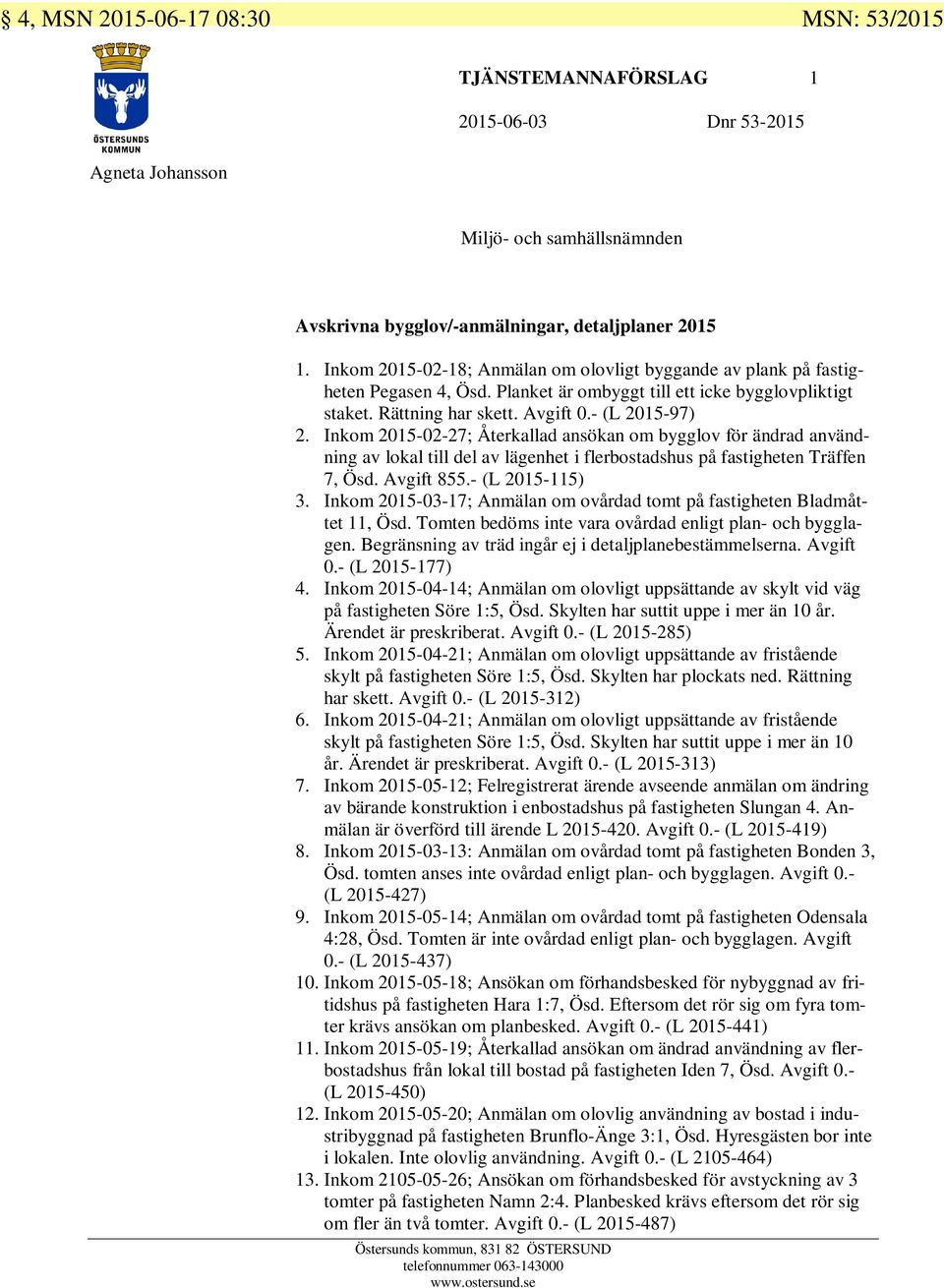 § 4, MSN 2015-06-17 08:30 MSN: 53/2015

ÖSTERSUNDS KOMMUN

TJÄNSTEMANNAFÖRSLAG 1

2015-06-03 Dnr 53-2015

Agneta Johansson

Miljö- och samhällsnämnden

Avskrivna bygglov/-anmälningar, detaljplaner 2015

1. Inkom 2015-02-18; Anmälan om olovligt byggande av plank på fastigheten Pegasen 4, Ösd. Planket är ombyggt till ett icke bygglovpliktigt staket. Rättning har skett. Avgift 0.- (L 2015-97)
2. Inkom 2015-02-27; Återkallad ansökan om bygglov för ändrad användning av lokal till del av lägenhet i flerbostadshus på fastigheten Träffen 7, Ösd. Avgift 855.- (L 2015-115)
3. Inkom 2015-03-17; Anmälan om ovårdad tomt på fastigheten Bladmåttet 11, Ösd. Tomten bedöms inte vara ovårdad enligt plan- och bygglagen. Begränsning av träd ingår ej i detaljplanebestämmelserna. Avgift 0.- (L 2015-177)
4. Inkom 2015-04-14; Anmälan om olovligt uppsättande av skylt vid väg på fastigheten Söre 1:5, Ösd. Skylten har suttit uppe i mer än 10 år. Ärendet är preskriberat. Avgift 0.- (L 2015-285)
5. Inkom 2015-04-21; Anmälan om olovligt uppsättande av fristående skylt på fastigheten Söre 1:5, Ösd. Skylten har plockats ned. Rättning har skett. Avgift 0.- (L 2015-312)
6. Inkom 2015-04-21; Anmälan om olovligt uppsättande av fristående skylt på fastigheten Söre 1:5, Ösd. Skylten har suttit uppe i mer än 10 år. Ärendet är preskriberat. Avgift 0.- (L 2015-313)
7. Inkom 2015-05-12; Felregistrerat ärende avseende anmälan om ändring av bärande konstruktion i enbostadshus på fastigheten Slungan 4. Anmälan är överförd till ärende L 2015-420. Avgift 0.- (L 2015-419)
8. Inkom 2015-03-13: Anmälan om ovårdad tomt på fastigheten Bonden 3, Ösd. tomten anses inte ovårdad enligt plan- och bygglagen. Avgift 0.- (L 2015-427)
9. Inkom 2015-05-14; Anmälan om ovårdad tomt på fastigheten Odensala 4:28, Ösd. Tomten är inte ovårdad enligt plan- och bygglagen. Avgift 0.- (L 2015-437)
10. Inkom 2015-05-18; Ansökan om förhandsbesked för nybyggnad av fritidshus på fastigheten Hara 1:7, Ösd. Eftersom det rör sig om fyra tomter krävs ansökan om planbesked. Avgift 0.- (L 2015-441)
11. Inkom 2015-05-19; Återkallad ansökan om ändrad användning av flerbostadshus från lokal till bostad på fastigheten Iden 7, Ösd. Avgift 0.- (L 2015-450)
12. Inkom 2015-05-20; Anmälan om olovlig användning av bostad i industribyggnad på fastigheten Brunflo-Änge 3:1, Ösd. Hyresgästen bor inte i lokalen. Inte olovlig användning. Avgift 0.- (L 2105-464)
13. Inkom 2105-05-26; Ansökan om förhandsbesked för avstyckning av 3 tomter på fastigheten Namn 2:4. Planbesked krävs eftersom det rör sig om fler än två tomter. Avgift 0.- (L 2015-487)

Östersunds kommun, 831 82 ÖSTERSUND
telefonnummer 063-143000
www.ostersund.se